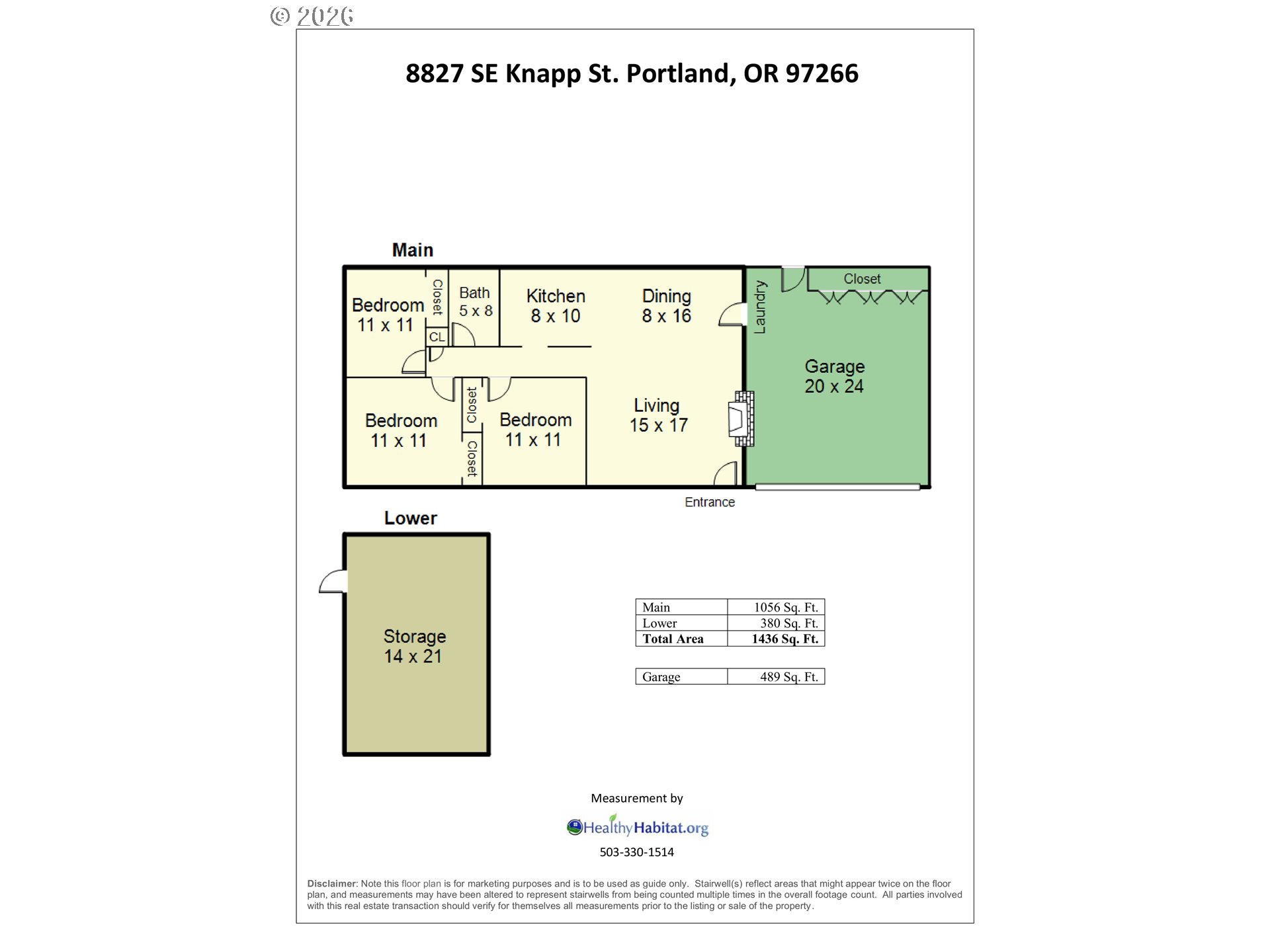 © 2026

8827 SE Knapp St. Portland, OR 97266

Main

Bedroom
11 x 11

Closet

CL

Bath
5 x 8

Kitchen
8 x 10

Dining
8 x 16

Laundry

Closet

Garage
20 x 24

Bedroom
11 x 11

Closet

Closet

Bedroom
11 x 11

Living
15 x 17

Entrance

Lower

Storage
14 x 21

| Main | 1056 Sq. Ft. |
|---|---|
| Lower | 380 Sq. Ft. |
| **Total Area** | **1436 Sq. Ft.** |

| Garage | 489 Sq. Ft. |
|---|---|

Measurement by

HealthyHabitat.org

503-330-1514

Disclaimer: Note this floor plan is for marketing purposes and is to be used as guide only. Stairwell(s) reflect areas that might appear twice on the floor plan, and measurements may have been altered to represent stairwells from being counted multiple times in the overall footage count. All parties involved with this real estate transaction should verify for themselves all measurements prior to the listing or sale of the property.